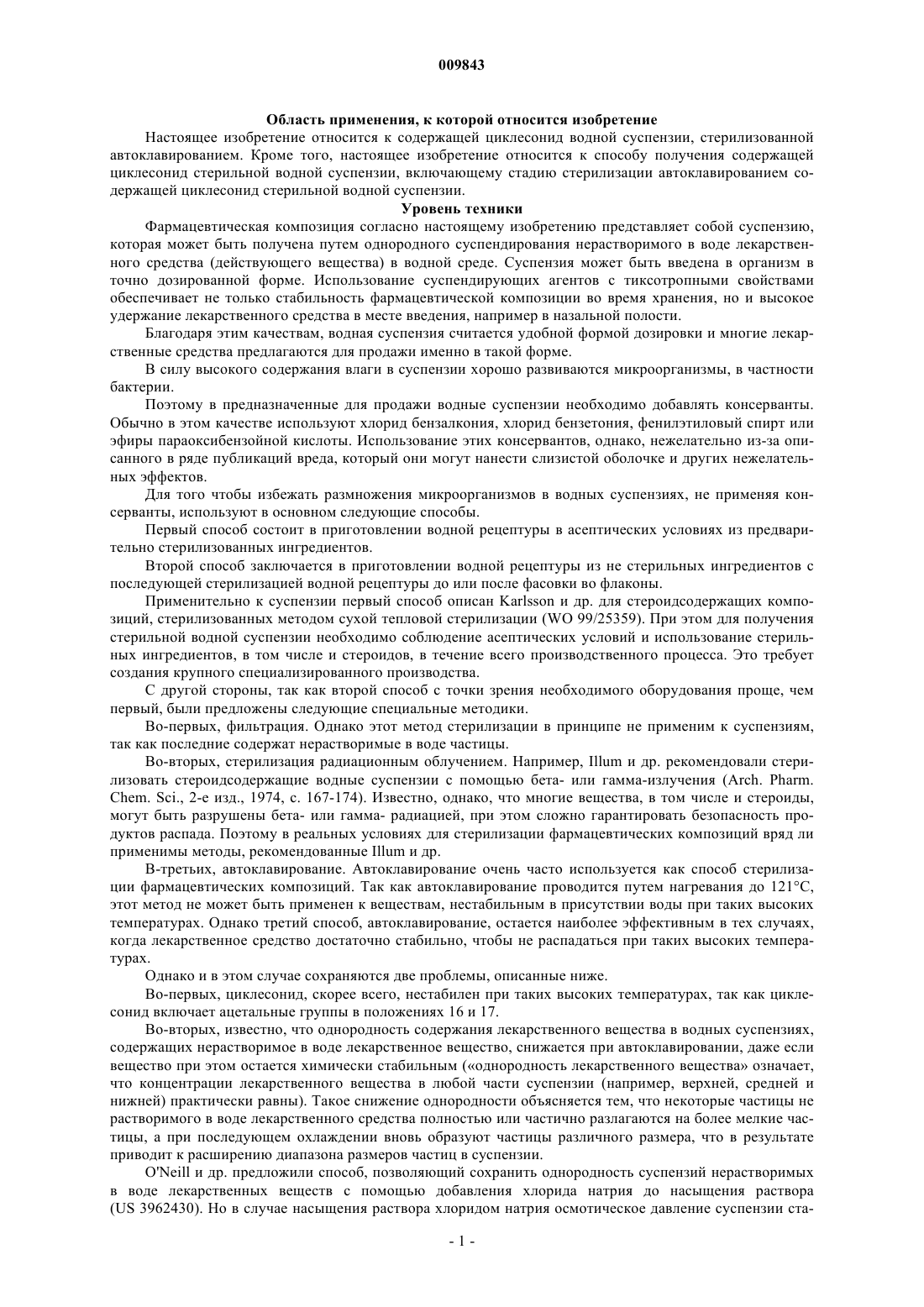 009843

Область применения, к которой относится изобретение

Настоящее изобретение относится к содержащей циклесонид водной суспензии, стерилизованной автоклавированием. Кроме того, настоящее изобретение относится к способу получения содержащей циклесонид стерильной водной суспензии, включающему стадию стерилизации автоклавированием содержащей циклесонид стерильной водной суспензии.

Уровень техники

Фармацевтическая композиция согласно настоящему изобретению представляет собой суспензию, которая может быть получена путем однородного суспендирования нерастворимого в воде лекарственного средства (действующего вещества) в водной среде. Суспензия может быть введена в организм в точно дозированной форме. Использование суспендирующих агентов с тиксотропными свойствами обеспечивает не только стабильность фармацевтической композиции во время хранения, но и высокое удержание лекарственного средства в месте введения, например в назальной полости.

Благодаря этим качествам, водная суспензия считается удобной формой дозировки и многие лекарственные средства предлагаются для продажи именно в такой форме.

В силу высокого содержания влаги в суспензии хорошо развиваются микроорганизмы, в частности бактерии.

Поэтому в предназначенные для продажи водные суспензии необходимо добавлять консерванты. Обычно в этом качестве используют хлорид бензалкония, хлорид бензетония, фенилэтиловый спирт или эфиры параоксибензойной кислоты. Использование этих консервантов, однако, нежелательно из-за описанного в ряде публикаций вреда, который они могут нанести слизистой оболочке и других нежелательных эффектов.

Для того чтобы избежать размножения микроорганизмов в водных суспензиях, не применяя консерванты, используют в основном следующие способы.

Первый способ состоит в приготовлении водной рецептуры в асептических условиях из предварительно стерилизованных ингредиентов.

Второй способ заключается в приготовлении водной рецептуры из не стерильных ингредиентов с последующей стерилизацией водной рецептуры до или после фасовки во флаконы.

Применительно к суспензии первый способ описан Karlsson и др. для стероидсодержащих композиций, стерилизованных методом сухой тепловой стерилизации (WO 99/25359). При этом для получения стерильной водной суспензии необходимо соблюдение асептических условий и использование стерильных ингредиентов, в том числе и стероидов, в течение всего производственного процесса. Это требует создания крупного специализированного производства.

С другой стороны, так как второй способ с точки зрения необходимого оборудования проще, чем первый, были предложены следующие специальные методики.

Во-первых, фильтрация. Однако этот метод стерилизации в принципе не применим к суспензиям, так как последние содержат нерастворимые в воде частицы.

Во-вторых, стерилизация радиационным облучением. Например, Illum и др. рекомендовали стерилизовать стероидсодержащие водные суспензии с помощью бета- или гамма-излучения (Arch. Pharm. Chem. Sci., 2-е изд., 1974, с. 167-174). Известно, однако, что многие вещества, в том числе и стероиды, могут быть разрушены бета- или гамма- радиацией, при этом сложно гарантировать безопасность продуктов распада. Поэтому в реальных условиях для стерилизации фармацевтических композиций вряд ли применимы методы, рекомендованные Illum и др.

В-третьих, автоклавирование. Автоклавирование очень часто используется как способ стерилизации фармацевтических композиций. Так как автоклавирование проводится путем нагревания до 121°C, этот метод не может быть применен к веществам, нестабильным в присутствии воды при таких высоких температурах. Однако третий способ, автоклавирование, остается наиболее эффективным в тех случаях, когда лекарственное средство достаточно стабильно, чтобы не распадаться при таких высоких температурах.

Однако и в этом случае сохраняются две проблемы, описанные ниже.

Во-первых, циклесонид, скорее всего, нестабилен при таких высоких температурах, так как циклесонид включает ацетальные группы в положениях 16 и 17.

Во-вторых, известно, что однородность содержания лекарственного вещества в водных суспензиях, содержащих нерастворимое в воде лекарственное вещество, снижается при автоклавировании, даже если вещество при этом остается химически стабильным («однородность лекарственного вещества» означает, что концентрации лекарственного вещества в любой части суспензии (например, верхней, средней и нижней) практически равны). Такое снижение однородности объясняется тем, что некоторые частицы не растворимого в воде лекарственного средства полностью или частично разлагаются на более мелкие частицы, а при последующем охлаждении вновь образуют частицы различного размера, что в результате приводит к расширению диапазона размеров частиц в суспензии.

O'Neill и др. предложили способ, позволяющий сохранить однородность суспензий нерастворимых в воде лекарственных веществ с помощью добавления хлорида натрия до насыщения раствора (US 3962430). Но в случае насыщения раствора хлоридом натрия осмотическое давление суспензии ста-

- 1 -